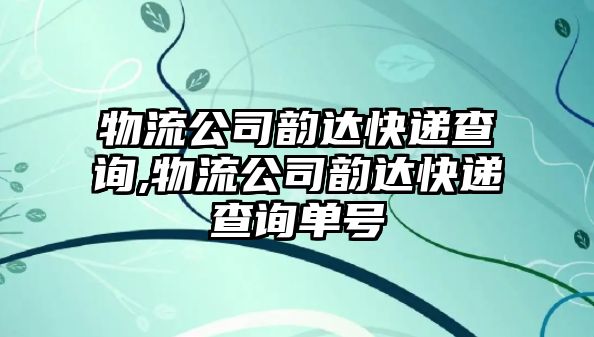 物流公司韵达快递查询,物流公司韵达快递查询单号